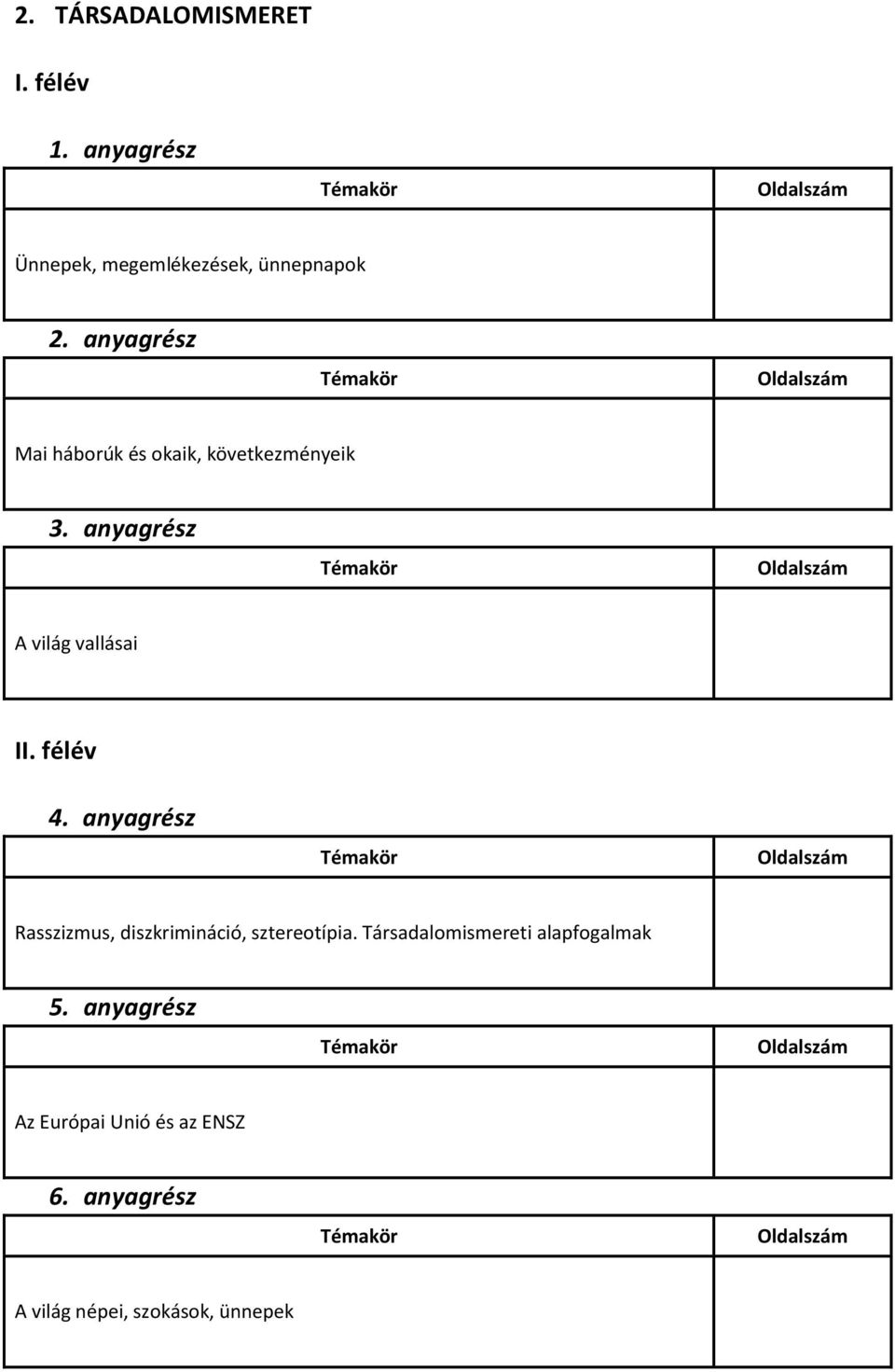 2. TÁRSADALOMISMERET

I. félév

1. anyagrész

| Témakör | Oldalszám |
|---|---|
| Ünnepek, megemlékezések, ünnepnapok | |

2. anyagrész

| Témakör | Oldalszám |
|---|---|
| Mai háborúk és okaik, következményeik | |

3. anyagrész

| Témakör | Oldalszám |
|---|---|
| A világ vallásai | |

II. félév

4. anyagrész

| Témakör | Oldalszám |
|---|---|
| Rasszizmus, diszkrimináció, sztereotípia. Társadalomismereti alapfogalmak | |

5. anyagrész

| Témakör | Oldalszám |
|---|---|
| Az Európai Unió és az ENSZ | |

6. anyagrész

| Témakör | Oldalszám |
|---|---|
| A világ népei, szokások, ünnepek | |